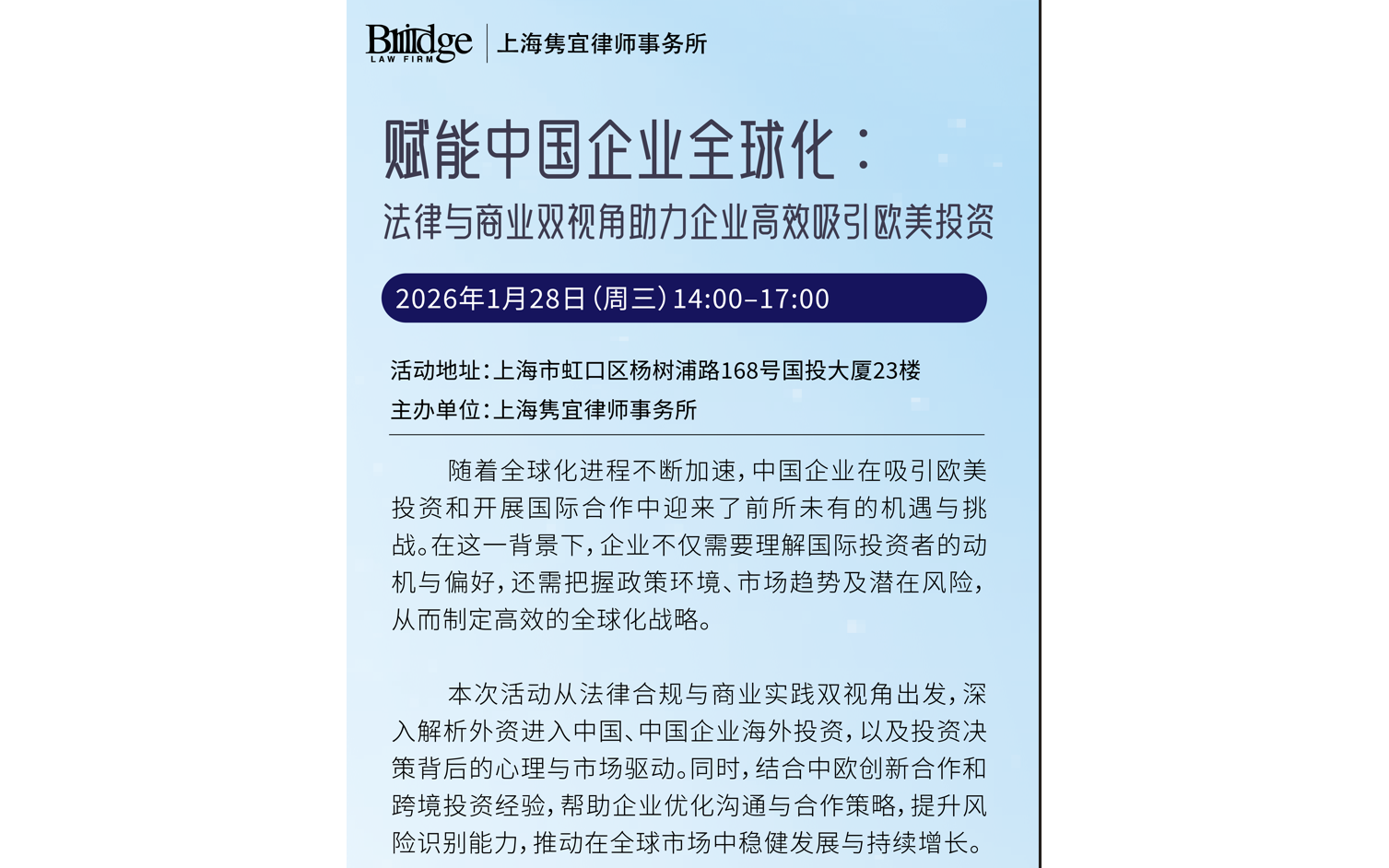 Bridge
LAW FIRM
上海隽宜律师事务所

赋能中国企业全球化：
法律与商业双视角助力企业高效吸引欧美投资

2026年1月28日（周三）14:00–17:00

活动地址：上海市虹口区杨树浦路168号国投大厦23楼
主办单位：上海隽宜律师事务所

随着全球化进程不断加速，中国企业在吸引欧美投资和开展国际合作中迎来了前所未有的机遇与挑战。在这一背景下，企业不仅需要理解国际投资者的动机与偏好，还需把握政策环境、市场趋势及潜在风险，从而制定高效的全球化战略。

本次活动从法律合规与商业实践双视角出发，深入解析外资进入中国、中国企业海外投资，以及投资决策背后的心理与市场驱动。同时，结合中欧创新合作和跨境投资经验，帮助企业优化沟通与合作策略，提升风险识别能力，推动在全球市场中稳健发展与持续增长。